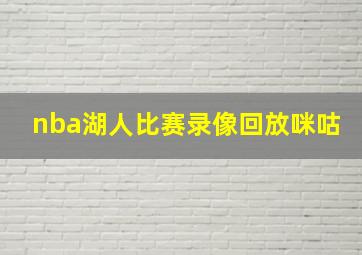 nba湖人比赛录像回放咪咕